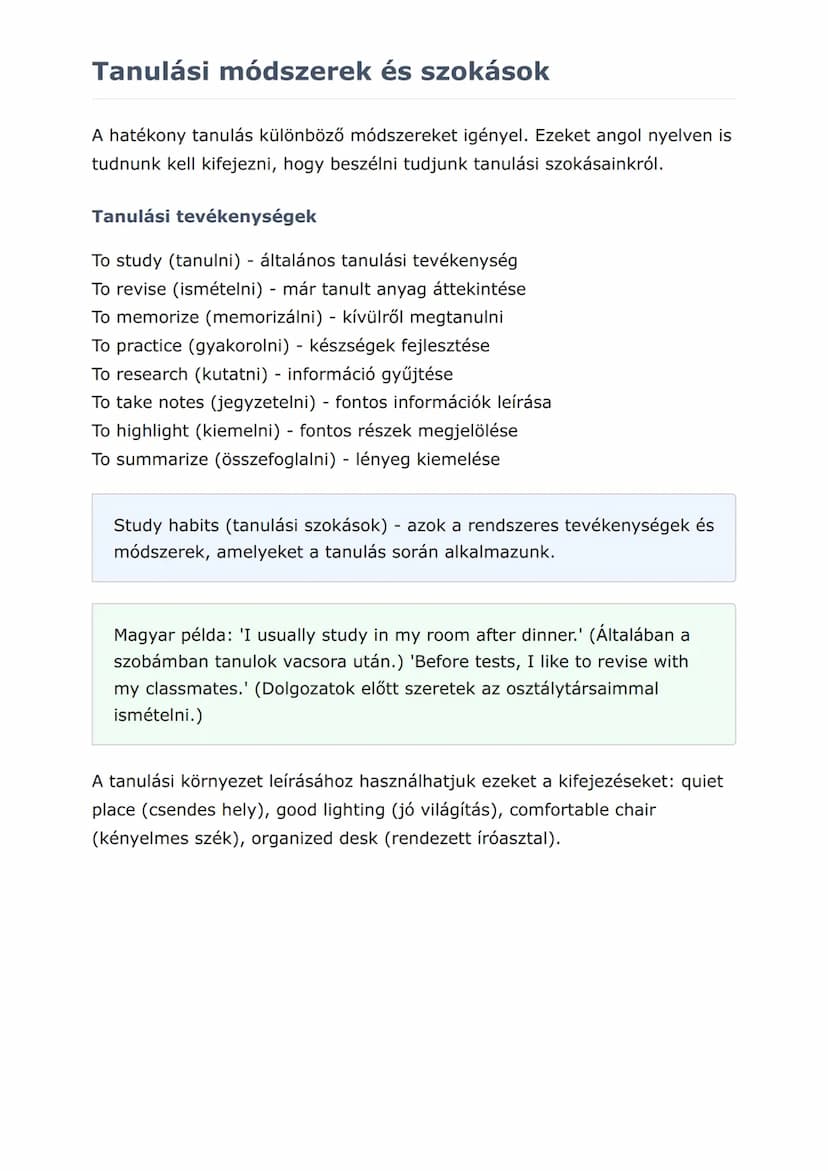 Tanulási módszerek és szokások

A hatékony tanulás különböző módszereket igényel. Ezeket angol nyelven is tudnunk kell kifejezni, hogy beszélni tudjunk tanulási szokásainkról.

Tanulási tevékenységek

To study (tanulni) - általános tanulási tevékenység
To revise (ismételni) - már tanult anyag áttekintése
To memorize (memorizálni) - kívülről megtanulni
To practice (gyakorolni) - készségek fejlesztése
To research (kutatni) - információ gyűjtése
To take notes (jegyzetelni) - fontos információk leírása
To highlight (kiemelni) - fontos részek megjelölése
To summarize (összefoglalni) - lényeg kiemelése

Study habits (tanulási szokások) - azok a rendszeres tevékenységek és módszerek, amelyeket a tanulás során alkalmazunk.

Magyar példa: 'I usually study in my room after dinner.' (Általában a szobámban tanulok vacsora után.) 'Before tests, I like to revise with my classmates.' (Dolgozatok előtt szeretek az osztálytársaimmal ismételni.)

A tanulási környezet leírásához használhatjuk ezeket a kifejezéseket: quiet place (csendes hely), good lighting (jó világítás), comfortable chair (kényelmes szék), organized desk (rendezett íróasztal).